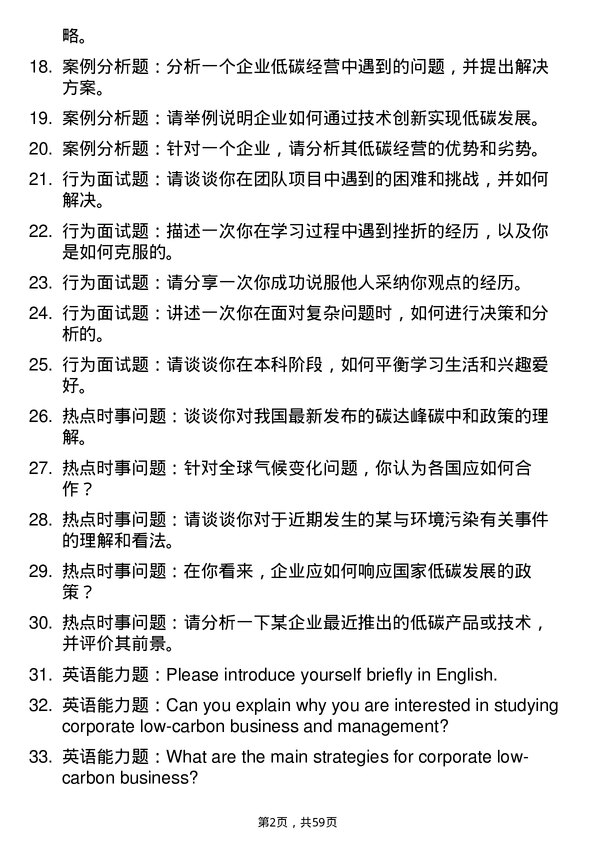 略。

18. 案例分析题：分析一个企业低碳经营中遇到的问题，并提出解决方案。

19. 案例分析题：请举例说明企业如何通过技术创新实现低碳发展。

20. 案例分析题：针对一个企业，请分析其低碳经营的优势和劣势。

21. 行为面试题：请谈谈你在团队项目中遇到的困难和挑战，并如何解决。

22. 行为面试题：描述一次你在学习过程中遇到挫折的经历，以及你是如何克服的。

23. 行为面试题：请分享一次你成功说服他人采纳你观点的经历。

24. 行为面试题：讲述一次你在面对复杂问题时，如何进行决策和分析的。

25. 行为面试题：请谈谈你在本科阶段，如何平衡学习生活和兴趣爱好。

26. 热点时事问题：谈谈你对我国最新发布的碳达峰碳中和政策的理解。

27. 热点时事问题：针对全球气候变化问题，你认为各国应如何合作？

28. 热点时事问题：请谈谈你对于近期发生的某与环境污染有关事件的理解和看法。

29. 热点时事问题：在你看来，企业应如何响应国家低碳发展的政策？

30. 热点时事问题：请分析一下某企业最近推出的低碳产品或技术，并评价其前景。

31. 英语能力题：Please introduce yourself briefly in English.

32. 英语能力题：Can you explain why you are interested in studying corporate low-carbon business and management?

33. 英语能力题：What are the main strategies for corporate low-carbon business?

第2页，共59页